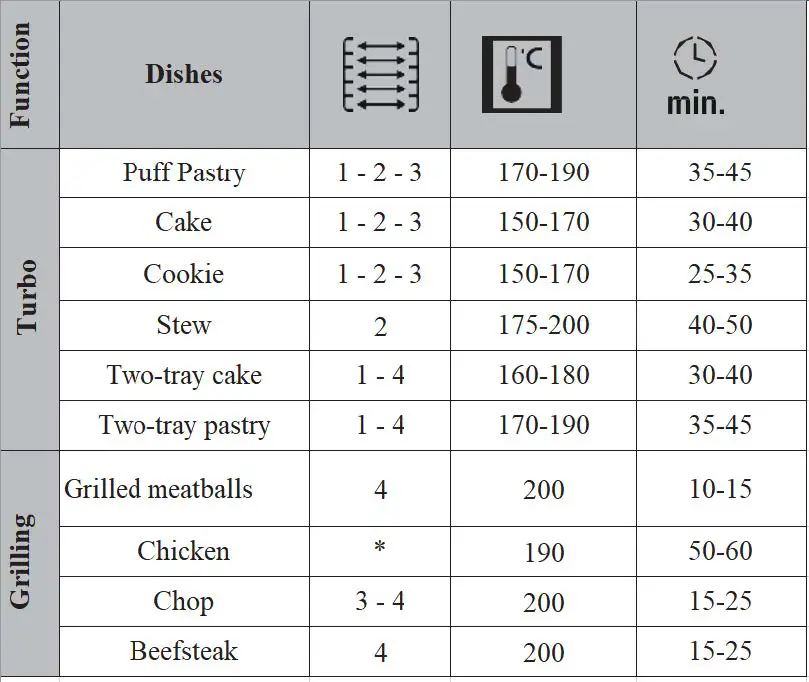 | Function | Dishes |  | °C | min. |
|---|---|---|---|---|
| Turbo | Puff Pastry | 1 - 2 - 3 | 170-190 | 35-45 |
|  | Cake | 1 - 2 - 3 | 150-170 | 30-40 |
|  | Cookie | 1 - 2 - 3 | 150-170 | 25-35 |
|  | Stew | 2 | 175-200 | 40-50 |
|  | Two-tray cake | 1 - 4 | 160-180 | 30-40 |
|  | Two-tray pastry | 1 - 4 | 170-190 | 35-45 |
| Grilling | Grilled meatballs | 4 | 200 | 10-15 |
|  | Chicken | * | 190 | 50-60 |
|  | Chop | 3 - 4 | 200 | 15-25 |
|  | Beefsteak | 4 | 200 | 15-25 |